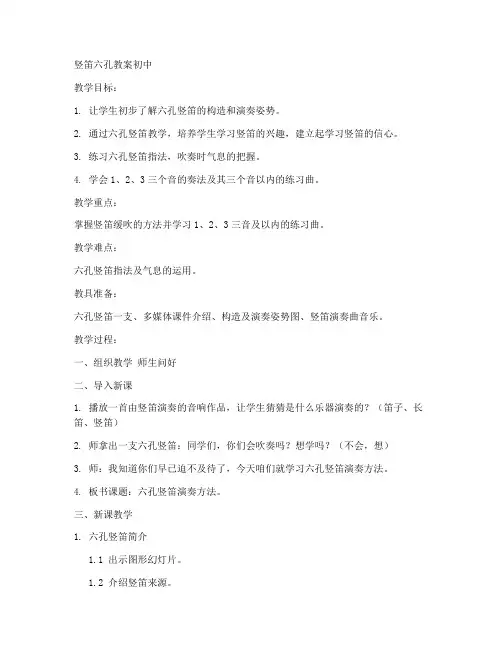 竖笛六孔教案初中

教学目标：

1. 让学生初步了解六孔竖笛的构造和演奏姿势。

2. 通过六孔竖笛教学，培养学生学习竖笛的兴趣，建立起学习竖笛的信心。

3. 练习六孔竖笛指法，吹奏时气息的把握。

4. 学会 1、2、3 三个音的奏法及其三个音以内的练习曲。

教学重点：

掌握竖笛缓吹的方法并学习 1、2、3 三音及以内的练习曲。

教学难点：

六孔竖笛指法及气息的运用。

教具准备：

六孔竖笛一支、多媒体课件介绍、构造及演奏姿势图、竖笛演奏曲音乐。

教学过程：

一、组织教学 师生问好

二、导入新课

1. 播放一首由竖笛演奏的音响作品，让学生猜猜是什么乐器演奏的？（笛子、长笛、竖笛）

2. 师拿出一支六孔竖笛：同学们，你们会吹奏吗？想学吗？（不会，想）

3. 师：我知道你们早已迫不及待了，今天咱们就学习六孔竖笛演奏方法。

4. 板书课题：六孔竖笛演奏方法。

三、新课教学

1. 六孔竖笛简介

1.1 出示图形幻灯片。

1.2 介绍竖笛来源。